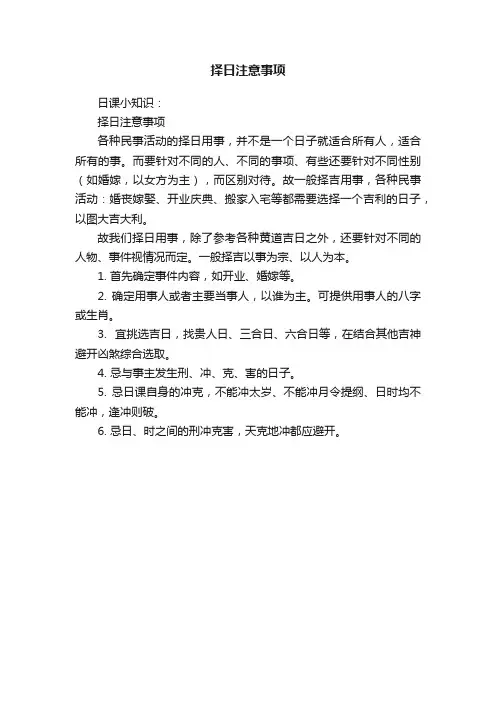 择日注意事项

日课小知识：

择日注意事项

各种民事活动的择日用事，并不是一个日子就适合所有人，适合所有的事。而要针对不同的人、不同的事项、有些还要针对不同性别（如婚嫁，以女方为主），而区别对待。故一般择吉用事，各种民事活动：婚丧嫁娶、开业庆典、搬家入宅等都需要选择一个吉利的日子，以图大吉大利。

故我们择日用事，除了参考各种黄道吉日之外，还要针对不同的人物、事件视情况而定。一般择吉以事为宗、以人为本。

1. 首先确定事件内容，如开业、婚嫁等。

2. 确定用事人或者主要当事人，以谁为主。可提供用事人的八字或生肖。

3. 宜挑选吉日，找贵人日、三合日、六合日等，在结合其他吉神避开凶煞综合选取。

4. 忌与事主发生刑、冲、克、害的日子。

5. 忌日课自身的冲克，不能冲太岁、不能冲月令提纲、日时均不能冲，逢冲则破。

6. 忌日、时之间的刑冲克害，天克地冲都应避开。